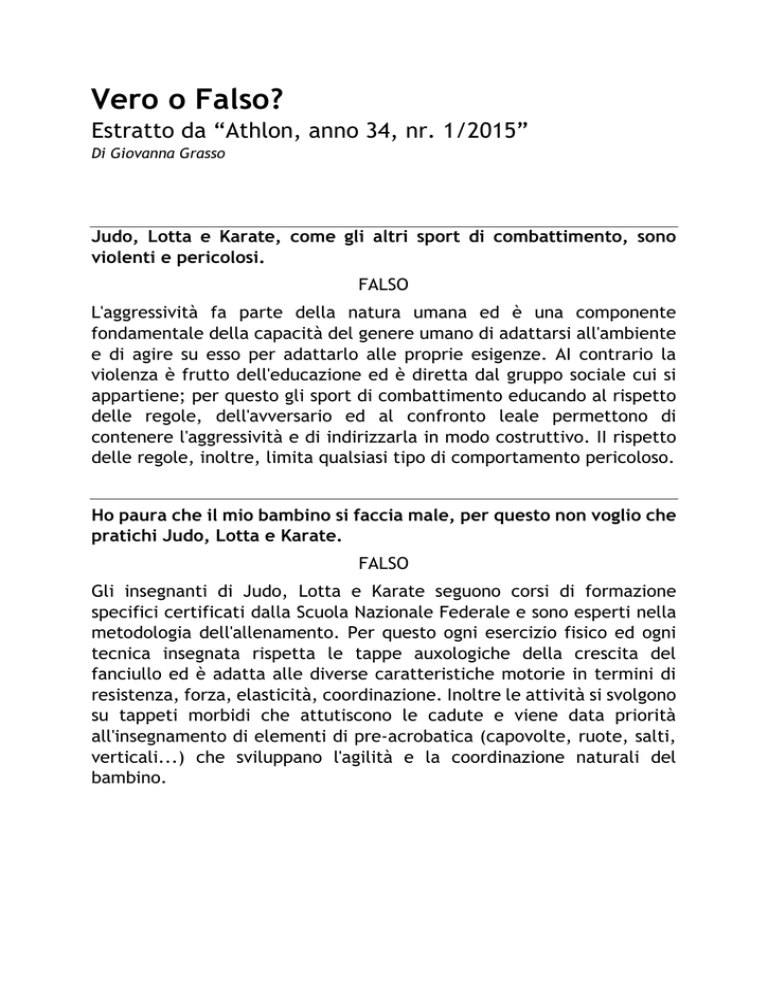 Vero o Falso?

Estratto da “Athlon, anno 34, nr. 1/2015”

Di Giovanna Grasso

Judo, Lotta e Karate, come gli altri sport di combattimento, sono violenti e pericolosi.

FALSO

L'aggressività fa parte della natura umana ed è una componente fondamentale della capacità del genere umano di adattarsi all'ambiente e di agire su esso per adattarlo alle proprie esigenze. Al contrario la violenza è frutto dell'educazione ed è diretta dal gruppo sociale cui si appartiene; per questo gli sport di combattimento educando al rispetto delle regole, dell'avversario ed al confronto leale permettono di contenere l'aggressività e di indirizzarla in modo costruttivo. Il rispetto delle regole, inoltre, limita qualsiasi tipo di comportamento pericoloso.

Ho paura che il mio bambino si faccia male, per questo non voglio che pratichi Judo, Lotta e Karate.

FALSO

Gli insegnanti di Judo, Lotta e Karate seguono corsi di formazione specifici certificati dalla Scuola Nazionale Federale e sono esperti nella metodologia dell'allenamento. Per questo ogni esercizio fisico ed ogni tecnica insegnata rispetta le tappe auxologiche della crescita del fanciullo ed è adatta alle diverse caratteristiche motorie in termini di resistenza, forza, elasticità, coordinazione. Inoltre le attività si svolgono su tappeti morbidi che attutiscono le cadute e viene data priorità all'insegnamento di elementi di pre-acrobatica (capovolte, ruote, salti, verticali...) che sviluppano l'agilità e la coordinazione naturali del bambino.